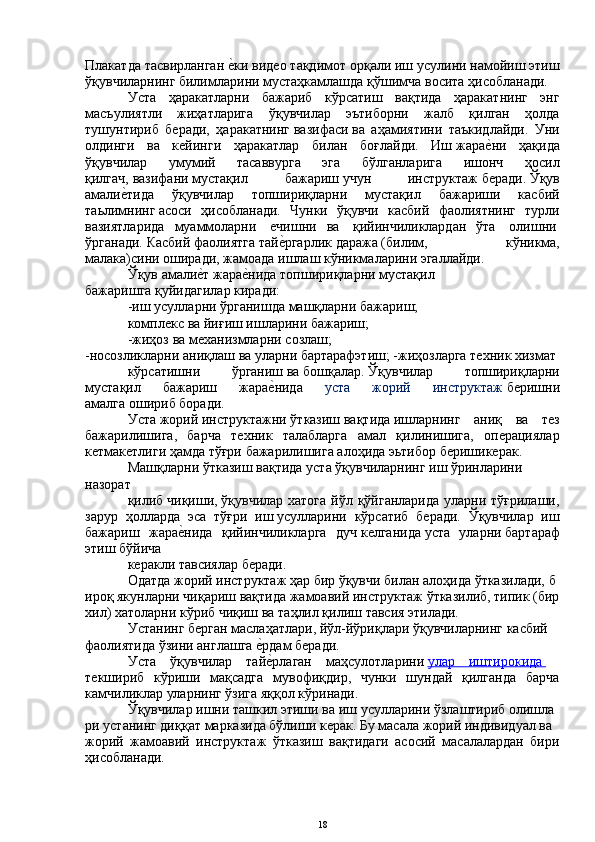 Плакатда тасвирланган ѐки видео тақдимот орқали иш усулини намойиш этиш ўқувчиларнинг билимларини мустаҳкамлашда қўшимча восита ҳисобланади.

Уста ҳаракатларни бажариб кўрсатиш вақтида ҳаракатнинг энг масъулиятли жиҳатларига ўқувчилар эътиборни жалб қилган ҳолда тушунтириб беради, ҳаракатнинг вазифаси ва аҳамиятини таъкидлайди. Уни олдинги ва кейинги ҳаракатлар билан боғлайди. Иш жараѐни ҳақида ўқувчилар умумий тасаввурга эга бўлганларига ишонч ҳосил қилгач, вазифани мустақил бажариш учун инструктаж беради. Ўқув амалиѐтида ўқувчилар топшириқларни мустақил бажариши касбий таълимнинг асоси ҳисобланади. Чунки ўқувчи касбий фаолиятнинг турли вазиятларида муаммоларни ечишни ва қийинчиликлардан ўта олишни ўрганади. Касбий фаолиятга тайѐргарлик даража (билим, кўникма, малака)сини оширади, жамоада ишлаш кўникмаларини эгаллайди.

Ўқув амалиѐт жараѐнида топшириқларни мустақил бажаришга қуйидагилар киради:

-иш усулларни ўрганишда машқларни бажариш;

комплекс ва йиғиш ишларини бажариш;

-жиҳоз ва механизмларни созлаш;

-носозликларни аниқлаш ва уларни бартарафэтиш; -жиҳозларга техник хизмат кўрсатишни ўрганиш ва бошқалар. Ўқувчилар топшириқларни мустақил бажариш жараѐнида уста жорий инструктаж беришни амалга ошириб боради.

Уста жорий инструктажни ўтказиш вақтида ишларнинг аниқ ва тез бажарилишига, барча техник талабларга амал қилинишига, операциялар кетмакетлиги ҳамда тўғри бажарилишига алоҳида эътибор беришикерак.

Машқларни ўтказиш вақтида уста ўқувчиларнинг иш ўринларини назорат

қилиб чиқиши, ўқувчилар хатога йўл қўйганларида уларни тўғрилаши, зарур ҳолларда эса тўғри иш усулларини кўрсатиб беради. Ўқувчилар иш бажариш жараѐнида қийинчиликларга дуч келганида уста уларни бартараф этиш бўйича

керакли тавсиялар беради.

Одатда жорий инструктаж ҳар бир ўқувчи билан алоҳида ўтказилади, б ироқ якунларни чиқариш вақтида жамоавий инструктаж ўтказилиб, типик (бир хил) хатоларни кўриб чиқиш ва таҳлил қилиш тавсия этилади.

Устанинг берган маслаҳатлари, йўл-йўриқлари ўқувчиларнинг касбий фаолиятида ўзини англашга ѐрдам беради.

Уста ўқувчилар тайѐрлаган маҳсулотларини улар иштирокида текшириб кўриши мақсадга мувофиқдир, чунки шундай қилганда барча камчиликлар уларнинг ўзига яққол кўринади.

Ўқувчилар ишни ташкил этиши ва иш усулларини ўзлаштириб олишла ри устанинг диққат марказида бўлиши керак. Бу масала жорий индивидуал ва жорий жамоавий инструктаж ўтказиш вақтидаги асосий масалалардан бири ҳисобланади.

18